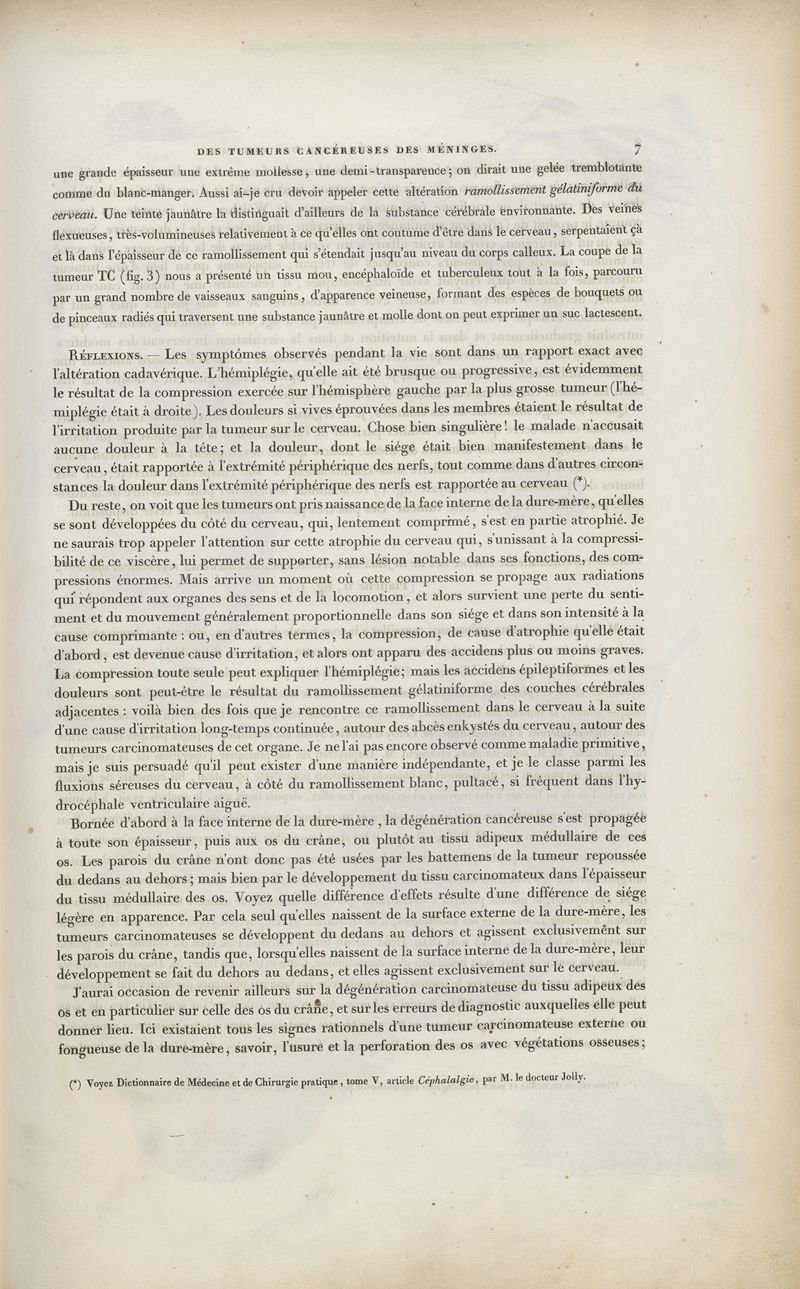 DES TUMEURS CANCÉREUSES DES MÉNINGES. 7

une grande épaisseur une extrême mollesse, une demi-transparence; on dirait une gelée tremblotante comme du blanc-manger. Aussi ai-je cru devoir appeler cette altération ramollissement gélatiniforme du cerveau. Une teinte jaunâtre la distinguait d'ailleurs de la substance cérébrale environnante. Des veines flexueuses, très-volumineuses relativement à ce qu'elles ont coutume d'être dans le cerveau, serpentaient çà et là dans l'épaisseur de ce ramollissement qui s'étendait jusqu'au niveau du corps calleux. La coupe de la tumeur TC (fig. 3) nous a présenté un tissu mou, encéphaloïde et tuberculeux tout à la fois, parcouru par un grand nombre de vaisseaux sanguins, d'apparence veineuse, formant des espèces de bouquets ou de pinceaux radiés qui traversent une substance jaunâtre et molle dont on peut exprimer un suc lactescent.

Réflexions. — Les symptômes observés pendant la vie sont dans un rapport exact avec l'altération cadavérique. L'hémiplégie, qu'elle ait été brusque ou progressive, est évidemment le résultat de la compression exercée sur l'hémisphère gauche par la plus grosse tumeur (l'hémiplégie était à droite). Les douleurs si vives éprouvées dans les membres étaient le résultat de l'irritation produite par la tumeur sur le cerveau. Chose bien singulière! le malade n'accusait aucune douleur à la tête; et la douleur, dont le siége était bien manifestement dans le cerveau, était rapportée à l'extrémité périphérique des nerfs, tout comme dans d'autres circonstances la douleur dans l'extrémité périphérique des nerfs est rapportée au cerveau (*).

Du reste, on voit que les tumeurs ont pris naissance de la face interne de la dure-mère, qu'elles se sont développées du côté du cerveau, qui, lentement comprimé, s'est en partie atrophié. Je ne saurais trop appeler l'attention sur cette atrophie du cerveau qui, s'unissant à la compressibilité de ce viscère, lui permet de supporter, sans lésion notable dans ses fonctions, des compressions énormes. Mais arrive un moment où cette compression se propage aux radiations qui répondent aux organes des sens et de la locomotion, et alors survient une perte du sentiment et du mouvement généralement proportionnelle dans son siége et dans son intensité à la cause comprimante : ou, en d'autres termes, la compression, de cause d'atrophie qu'elle était d'abord, est devenue cause d'irritation, et alors ont apparu des accidens plus ou moins graves. La compression toute seule peut expliquer l'hémiplégie; mais les accidens épileptiformes et les douleurs sont peut-être le résultat du ramollissement gélatiniforme des couches cérébrales adjacentes : voilà bien des fois que je rencontre ce ramollissement dans le cerveau à la suite d'une cause d'irritation long-temps continuée, autour des abcès enkystés du cerveau, autour des tumeurs carcinomateuses de cet organe. Je ne l'ai pas encore observé comme maladie primitive, mais je suis persuadé qu'il peut exister d'une manière indépendante, et je le classe parmi les fluxions séreuses du cerveau, à côté du ramollissement blanc, pultacé, si fréquent dans l'hydrocéphale ventriculaire aiguë.

Bornée d'abord à la face interne de la dure-mère, la dégénération cancéreuse s'est propagée à toute son épaisseur, puis aux os du crâne, ou plutôt au tissu adipeux médullaire de ces os. Les parois du crâne n'ont donc pas été usées par les battemens de la tumeur repoussée du dedans au dehors; mais bien par le développement du tissu carcinomateux dans l'épaisseur du tissu médullaire des os. Voyez quelle différence d'effets résulte d'une différence de siége légère en apparence. Par cela seul qu'elles naissent de la surface externe de la dure-mère, les tumeurs carcinomateuses se développent du dedans au dehors et agissent exclusivement sur les parois du crâne, tandis que, lorsqu'elles naissent de la surface interne de la dure-mère, leur développement se fait du dehors au dedans, et elles agissent exclusivement sur le cerveau.

J'aurai occasion de revenir ailleurs sur la dégénération carcinomateuse du tissu adipeux des os et en particulier sur celle des os du crâne, et sur les erreurs de diagnostic auxquelles elle peut donner lieu. Ici existaient tous les signes rationnels d'une tumeur carcinomateuse externe ou fongueuse de la dure-mère, savoir, l'usure et la perforation des os avec végétations osseuses;

(*) Voyez Dictionnaire de Médecine et de Chirurgie pratique, tome V, article Céphalalgie, par M. le docteur Jolly.